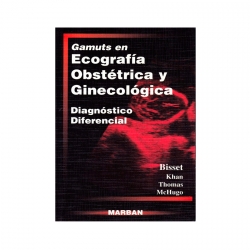 Gamuts en
Ecografía
Obstétrica y
Ginecológica

Diagnóstico
Diferencial

Bisset
Khan
Thomas
McHugo

MARBAN